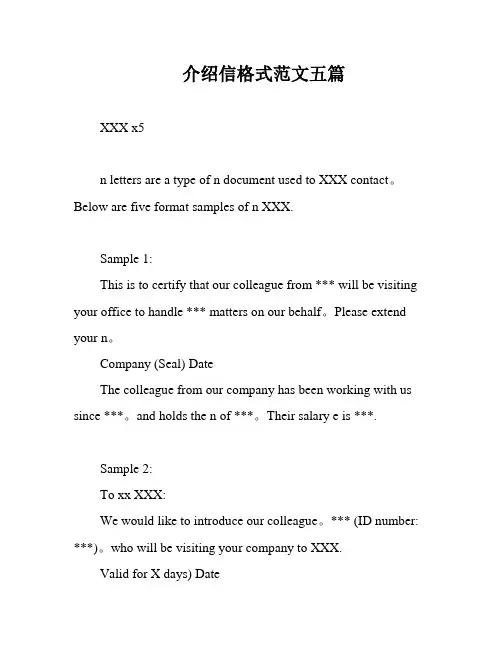 介绍信格式范文五篇

XXX x5

n letters are a type of n document used to XXX contact。Below are five format samples of n XXX.

Sample 1:

This is to certify that our colleague from *** will be visiting your office to handle *** matters on our behalf。Please extend your n。

Company (Seal) Date

The colleague from our company has been working with us since ***。and holds the n of ***。Their salary e is ***.

Sample 2:

To xx XXX:

We would like to introduce our colleague。*** (ID number: ***)。who will be visiting your company to XXX.

Valid for X days) Date